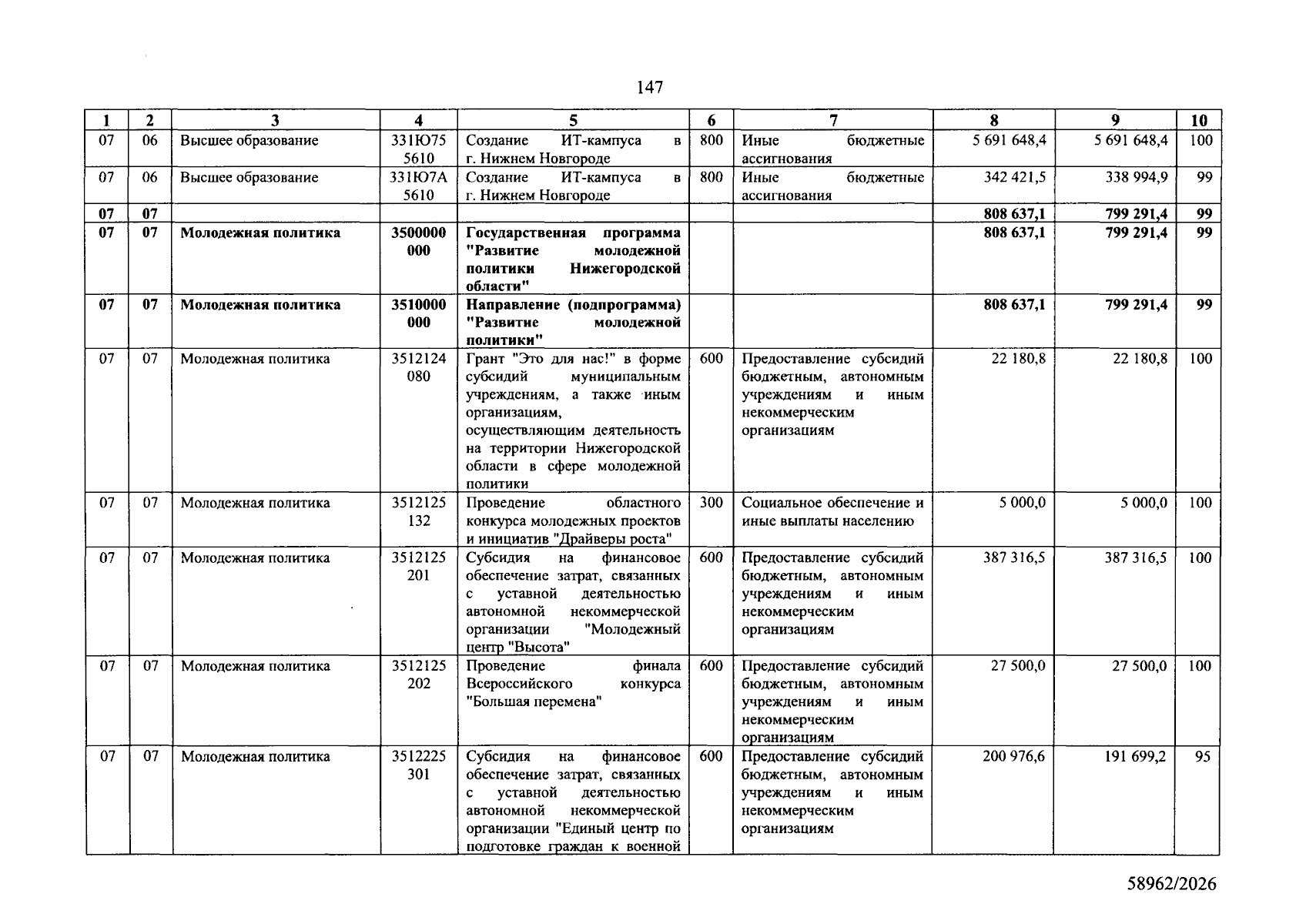 147

| 1 | 2 | 3 | 4 | 5 | 6 | 7 | 8 | 9 | 10 |
|---|---|---|---|---|---|---|---|---|---|
| 07 | 06 | Высшее образование | 331Ю75 5610 | Создание ИТ-кампуса в г. Нижнем Новгороде | 800 | Иные бюджетные ассигнования | 5 691 648,4 | 5 691 648,4 | 100 |
| 07 | 06 | Высшее образование | 331Ю7А 5610 | Создание ИТ-кампуса в г. Нижнем Новгороде | 800 | Иные бюджетные ассигнования | 342 421,5 | 338 994,9 | 99 |
| 07 | 07 | | | | | | 808 637,1 | 799 291,4 | 99 |
| 07 | 07 | Молодежная политика | 3500000 000 | Государственная программа "Развитие молодежной политики Нижегородской области" | | | 808 637,1 | 799 291,4 | 99 |
| 07 | 07 | Молодежная политика | 3510000 000 | Направление (подпрограмма) "Развитие молодежной политики" | | | 808 637,1 | 799 291,4 | 99 |
| 07 | 07 | Молодежная политика | 3512124 080 | Грант "Это для нас!" в форме субсидий муниципальным учреждениям, а также иным организациям, осуществляющим деятельность на территории Нижегородской области в сфере молодежной политики | 600 | Предоставление субсидий бюджетным, автономным учреждениям и иным некоммерческим организациям | 22 180,8 | 22 180,8 | 100 |
| 07 | 07 | Молодежная политика | 3512125 132 | Проведение областного конкурса молодежных проектов и инициатив "Драйверы роста" | 300 | Социальное обеспечение и иные выплаты населению | 5 000,0 | 5 000,0 | 100 |
| 07 | 07 | Молодежная политика | 3512125 201 | Субсидия на финансовое обеспечение затрат, связанных с уставной деятельностью автономной некоммерческой организации "Молодежный центр "Высота" | 600 | Предоставление субсидий бюджетным, автономным учреждениям и иным некоммерческим организациям | 387 316,5 | 387 316,5 | 100 |
| 07 | 07 | Молодежная политика | 3512125 202 | Проведение финала Всероссийского конкурса "Большая перемена" | 600 | Предоставление субсидий бюджетным, автономным учреждениям и иным некоммерческим организациям | 27 500,0 | 27 500,0 | 100 |
| 07 | 07 | Молодежная политика | 3512225 301 | Субсидия на финансовое обеспечение затрат, связанных с уставной деятельностью автономной некоммерческой организации "Единый центр по подготовке граждан к военной | 600 | Предоставление субсидий бюджетным, автономным учреждениям и иным некоммерческим организациям | 200 976,6 | 191 699,2 | 95 |

58962/2026